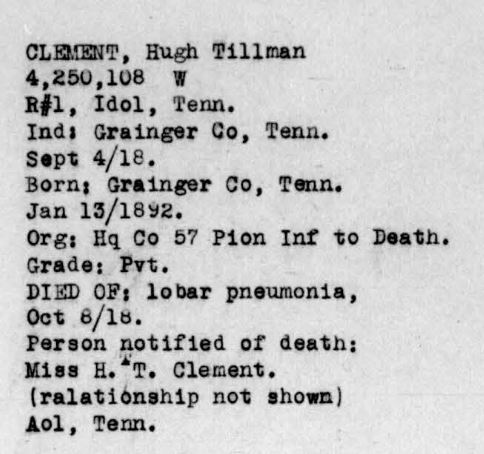 CLEMENT, Hugh Tillman
4,250,108 W
R#1, Idol, Tenn.
Ind: Grainger Co, Tenn.
Sept 4/18.
Born: Grainger Co, Tenn.
Jan 13/1892.
Org: Hq Co 57 Pion Inf to Death.
Grade: Pvt.
DIED OF: lobar pneumonia,
Oct 8/18.
Person notified of death:
Miss H. T. Clement.
(ralationship not shown)
Aol, Tenn.